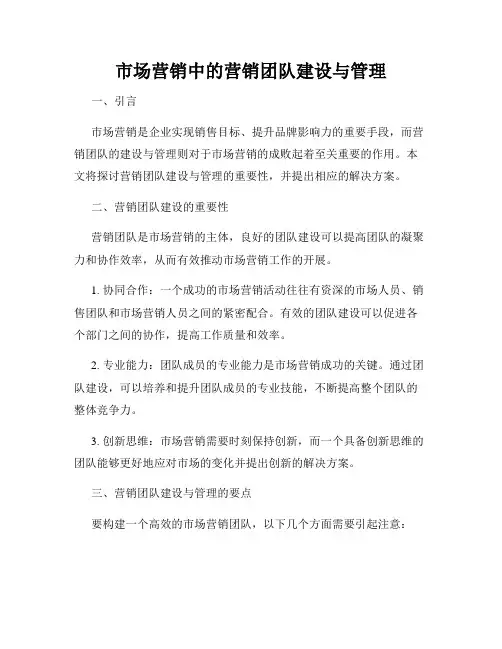 市场营销中的营销团队建设与管理

一、引言

市场营销是企业实现销售目标、提升品牌影响力的重要手段，而营销团队的建设与管理则对于市场营销的成败起着至关重要的作用。本文将探讨营销团队建设与管理的重要性，并提出相应的解决方案。

二、营销团队建设的重要性

营销团队是市场营销的主体，良好的团队建设可以提高团队的凝聚力和协作效率，从而有效推动市场营销工作的开展。

1. 协同合作：一个成功的市场营销活动往往有资深的市场人员、销售团队和市场营销人员之间的紧密配合。有效的团队建设可以促进各个部门之间的协作，提高工作质量和效率。

2. 专业能力：团队成员的专业能力是市场营销成功的关键。通过团队建设，可以培养和提升团队成员的专业技能，不断提高整个团队的整体竞争力。

3. 创新思维：市场营销需要时刻保持创新，而一个具备创新思维的团队能够更好地应对市场的变化并提出创新的解决方案。

三、营销团队建设与管理的要点

要构建一个高效的市场营销团队，以下几个方面需要引起注意：